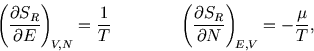 $\left(\frac{\partial S_R}{\partial E}\right)_{V,N} = \frac{1}{T}$ $\left(\frac{\partial S_R}{\partial N}\right)_{E,V} = -\frac{\mu}{T},$